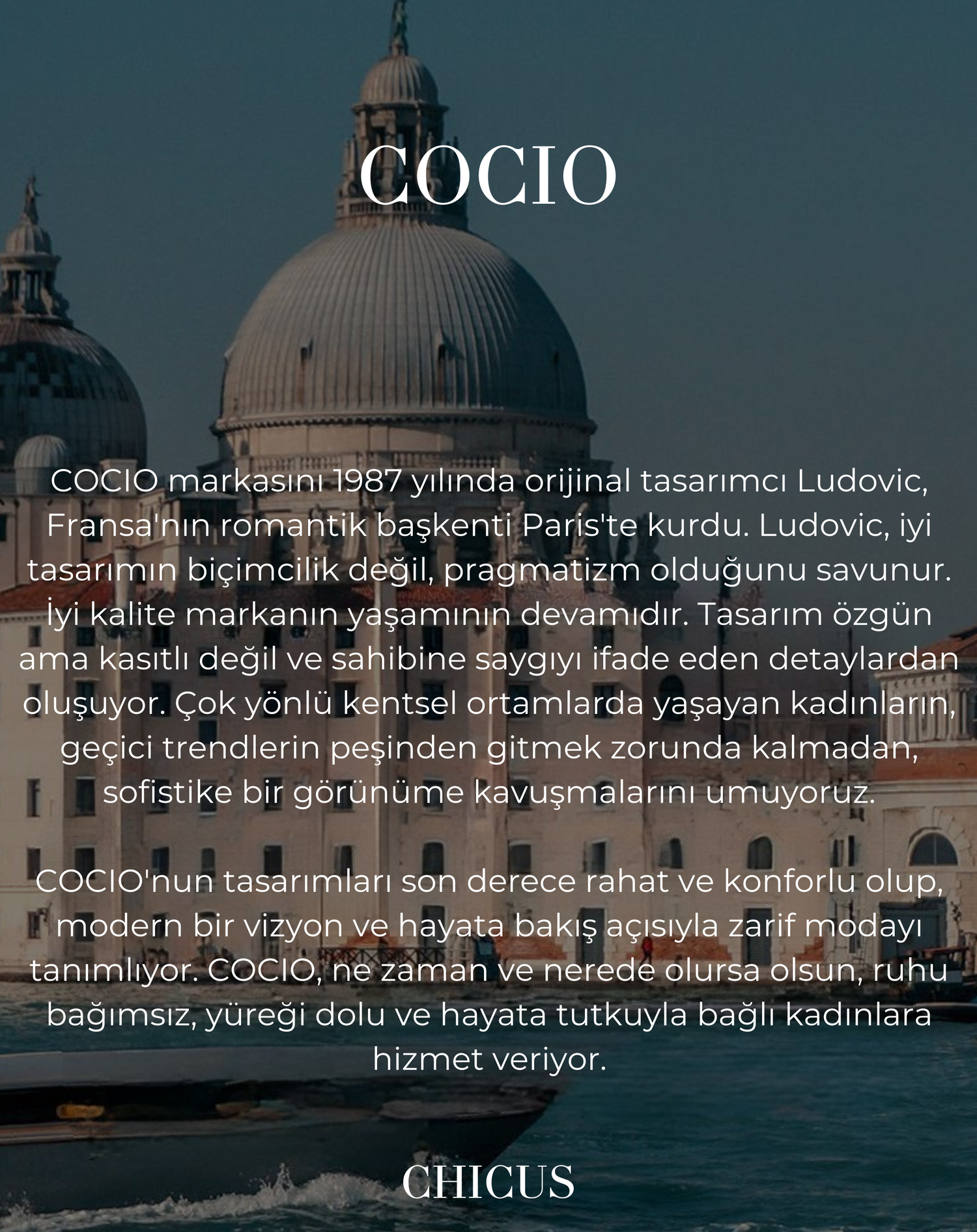 COCIO

COCIO markasını 1987 yılında orijinal tasarımcı Ludovic, Fransa'nın romantik başkenti Paris'te kurdu. Ludovic, iyi tasarımın biçimcilik değil, pragmatizm olduğunu savunur. İyi kalite markanın yaşamının devamıdır. Tasarım özgün ama kasıtlı değil ve sahibine saygıyı ifade eden detaylardan oluşuyor. Çok yönlü kentsel ortamlarda yaşayan kadınların, geçici trendlerin peşinden gitmek zorunda kalmadan, sofistike bir görünüme kavuşmalarını umuyoruz.

COCIO'nun tasarımları son derece rahat ve konforlu olup, modern bir vizyon ve hayata bakış açısıyla zarif modayı tanımlıyor. COCIO, ne zaman ve nerede olursa olsun, ruhu bağımsız, yüreği dolu ve hayata tutkuyla bağlı kadınlara hizmet veriyor.

CHICUS